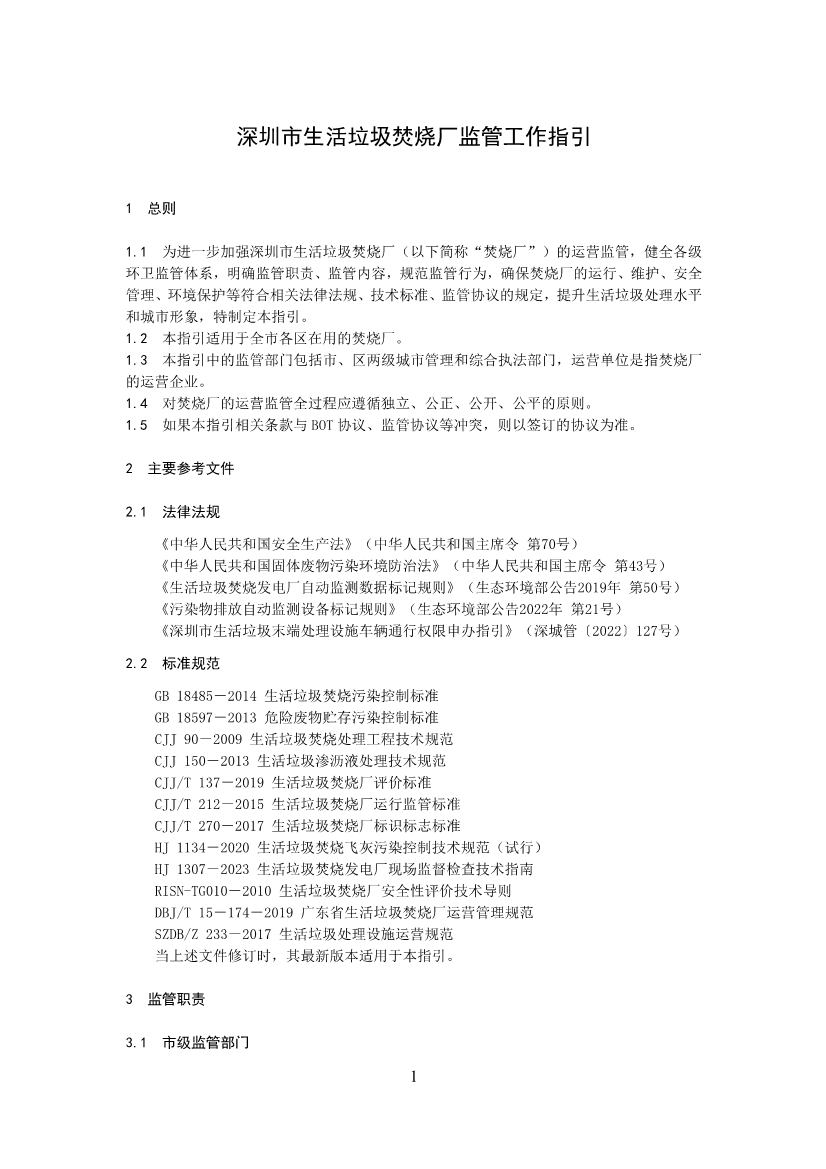 深圳市生活垃圾焚烧厂监管工作指引

1 总则

1.1 为进一步加强深圳市生活垃圾焚烧厂（以下简称“焚烧厂”）的运营监管，健全各级环卫监管体系，明确监管职责、监管内容，规范监管行为，确保焚烧厂的运行、维护、安全管理、环境保护等符合相关法律法规、技术标准、监管协议的规定，提升生活垃圾处理水平和城市形象，特制定本指引。
1.2 本指引适用于全市各区在用的焚烧厂。
1.3 本指引中的监管部门包括市、区两级城市管理和综合执法部门，运营单位是指焚烧厂的运营企业。
1.4 对焚烧厂的运营监管全过程应遵循独立、公正、公开、公平的原则。
1.5 如果本指引相关条款与BOT协议、监管协议等冲突，则以签订的协议为准。

2 主要参考文件

2.1 法律法规

《中华人民共和国安全生产法》（中华人民共和国主席令 第70号）
《中华人民共和国固体废物污染环境防治法》（中华人民共和国主席令 第43号）
《生活垃圾焚烧发电厂自动监测数据标记规则》（生态环境部公告2019年 第50号）
《污染物排放自动监测设备标记规则》（生态环境部公告2022年 第21号）
《深圳市生活垃圾末端处理设施车辆通行权限申办指引》（深城管〔2022〕127号）

2.2 标准规范

GB 18485－2014 生活垃圾焚烧污染控制标准
GB 18597－2013 危险废物贮存污染控制标准
CJJ 90－2009 生活垃圾焚烧处理工程技术规范
CJJ 150－2013 生活垃圾渗沥液处理技术规范
CJJ/T 137－2019 生活垃圾焚烧厂评价标准
CJJ/T 212－2015 生活垃圾焚烧厂运行监管标准
CJJ/T 270－2017 生活垃圾焚烧厂标识标志标准
HJ 1134－2020 生活垃圾焚烧飞灰污染控制技术规范（试行）
HJ 1307－2023 生活垃圾焚烧发电厂现场监督检查技术指南
RISN-TG010－2010 生活垃圾焚烧厂安全性评价技术导则
DBJ/T 15－174－2019 广东省生活垃圾焚烧厂运营管理规范
SZDB/Z 233－2017 生活垃圾处理设施运营规范
当上述文件修订时，其最新版本适用于本指引。

3 监管职责

3.1 市级监管部门

1